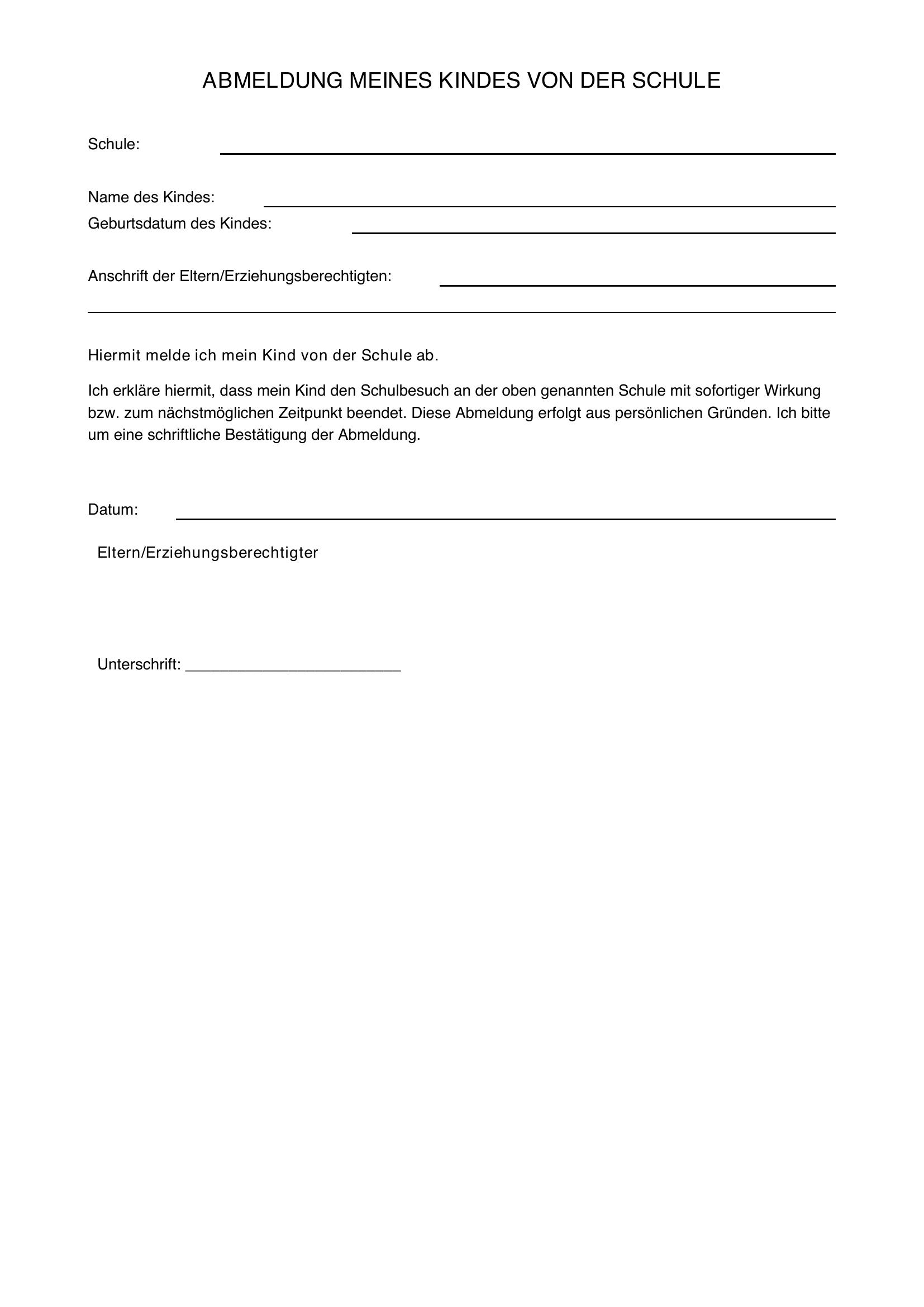 ABMELDUNG MEINES KINDES VON DER SCHULE

Schule: ____

Name des Kindes: ____
Geburtsdatum des Kindes: ____

Anschrift der Eltern/Erziehungsberechtigten: ____
____

Hiermit melde ich mein Kind von der Schule ab.

Ich erkläre hiermit, dass mein Kind den Schulbesuch an der oben genannten Schule mit sofortiger Wirkung bzw. zum nächstmöglichen Zeitpunkt beendet. Diese Abmeldung erfolgt aus persönlichen Gründen. Ich bitte um eine schriftliche Bestätigung der Abmeldung.

Datum: ____

Eltern/Erziehungsberechtigter

Unterschrift: ____